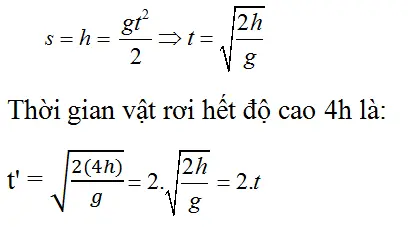 $s = h = \frac{gt^2}{2} \Rightarrow t = \sqrt{\frac{2h}{g}}$

Thời gian vật rơi hết độ cao 4h là:

$t' = \sqrt{\frac{2(4h)}{g}} = 2.\sqrt{\frac{2h}{g}} = 2.t$